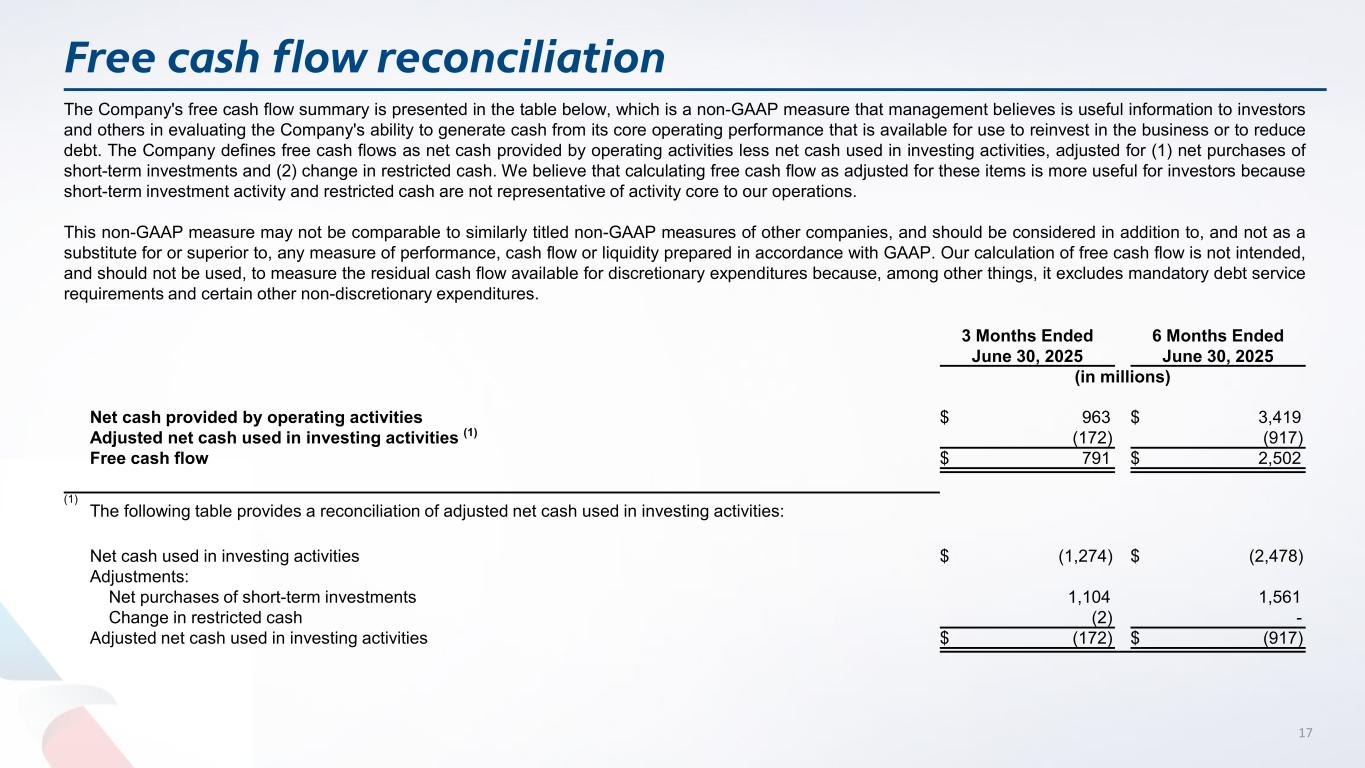 Free cash flow reconciliation

The Company's free cash flow summary is presented in the table below, which is a non-GAAP measure that management believes is useful information to investors and others in evaluating the Company's ability to generate cash from its core operating performance that is available for use to reinvest in the business or to reduce debt. The Company defines free cash flows as net cash provided by operating activities less net cash used in investing activities, adjusted for (1) net purchases of short-term investments and (2) change in restricted cash. We believe that calculating free cash flow as adjusted for these items is more useful for investors because short-term investment activity and restricted cash are not representative of activity core to our operations.

This non-GAAP measure may not be comparable to similarly titled non-GAAP measures of other companies, and should be considered in addition to, and not as a substitute for or superior to, any measure of performance, cash flow or liquidity prepared in accordance with GAAP. Our calculation of free cash flow is not intended, and should not be used, to measure the residual cash flow available for discretionary expenditures because, among other things, it excludes mandatory debt service requirements and certain other non-discretionary expenditures.

| | 3 Months Ended June 30, 2025 | 6 Months Ended June 30, 2025 |
|---|---|---|
| | (in millions) | |
| Net cash provided by operating activities | $ 963 | $ 3,419 |
| Adjusted net cash used in investing activities $^{(1)}$ | (172) | (917) |
| Free cash flow | $ 791 | $ 2,502 |

$^{(1)}$ The following table provides a reconciliation of adjusted net cash used in investing activities:

| | | |
|---|---|---|
| Net cash used in investing activities | $ (1,274) | $ (2,478) |
| Adjustments: | | |
| Net purchases of short-term investments | 1,104 | 1,561 |
| Change in restricted cash | (2) | - |
| Adjusted net cash used in investing activities | $ (172) | $ (917) |

17